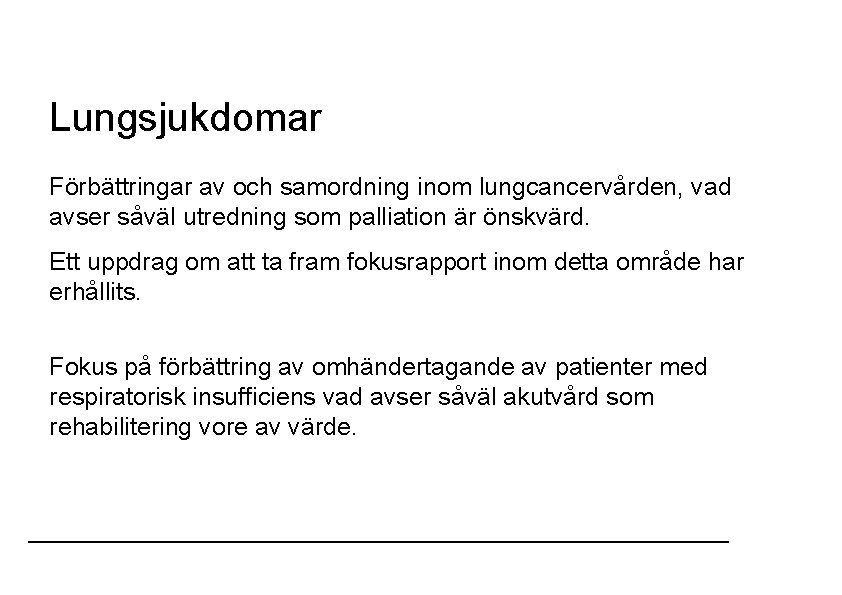 Lungsjukdomar

Förbättringar av och samordning inom lungcancervården, vad avser såväl utredning som palliation är önskvärd.

Ett uppdrag om att ta fram fokusrapport inom detta område har erhållits.

Fokus på förbättring av omhändertagande av patienter med respiratorisk insufficiens vad avser såväl akutvård som rehabilitering vore av värde.